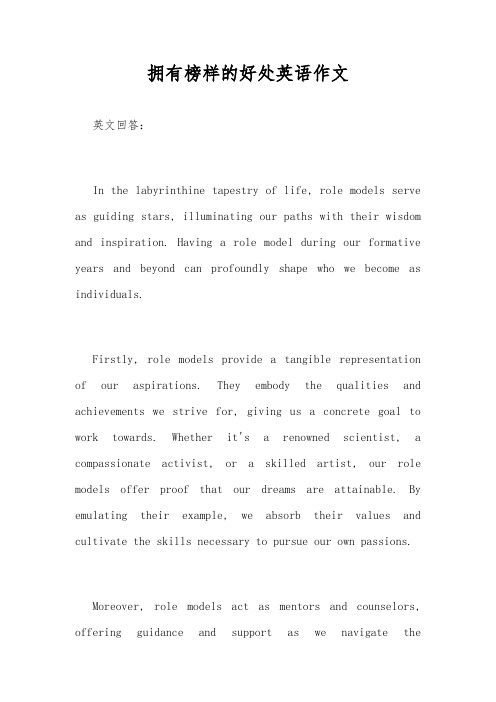 拥有榜样的好处英语作文

英文回答：

In the labyrinthine tapestry of life, role models serve as guiding stars, illuminating our paths with their wisdom and inspiration. Having a role model during our formative years and beyond can profoundly shape who we become as individuals.

Firstly, role models provide a tangible representation of our aspirations. They embody the qualities and achievements we strive for, giving us a concrete goal to work towards. Whether it's a renowned scientist, a compassionate activist, or a skilled artist, our role models offer proof that our dreams are attainable. By emulating their example, we absorb their values and cultivate the skills necessary to pursue our own passions.

Moreover, role models act as mentors and counselors, offering guidance and support as we navigate the